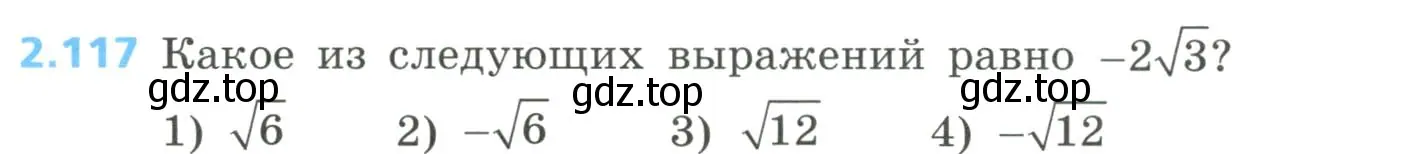 2.117 Какое из следующих выражений равно $-2\sqrt{3}$?

gdz.top gdz.top gdz.top

1) $\sqrt{6}$ 2) $-\sqrt{6}$ 3) $\sqrt{12}$ 4) $-\sqrt{12}$